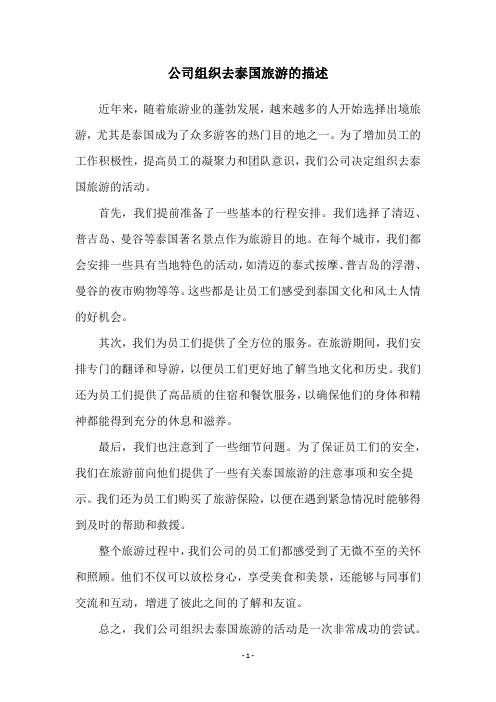 公司组织去泰国旅游的描述

近年来，随着旅游业的蓬勃发展，越来越多的人开始选择出境旅游，尤其是泰国成为了众多游客的热门目的地之一。为了增加员工的工作积极性，提高员工的凝聚力和团队意识，我们公司决定组织去泰国旅游的活动。

首先，我们提前准备了一些基本的行程安排。我们选择了清迈、普吉岛、曼谷等泰国著名景点作为旅游目的地。在每个城市，我们都会安排一些具有当地特色的活动，如清迈的泰式按摩、普吉岛的浮潜、曼谷的夜市购物等等。这些都是让员工们感受到泰国文化和风土人情的好机会。

其次，我们为员工们提供了全方位的服务。在旅游期间，我们安排专门的翻译和导游，以便员工们更好地了解当地文化和历史。我们还为员工们提供了高品质的住宿和餐饮服务，以确保他们的身体和精神都能得到充分的休息和滋养。

最后，我们也注意到了一些细节问题。为了保证员工们的安全，我们在旅游前向他们提供了一些有关泰国旅游的注意事项和安全提示。我们还为员工们购买了旅游保险，以便在遇到紧急情况时能够得到及时的帮助和救援。

整个旅游过程中，我们公司的员工们都感受到了无微不至的关怀和照顾。他们不仅可以放松身心，享受美食和美景，还能够与同事们交流和互动，增进了彼此之间的了解和友谊。

总之，我们公司组织去泰国旅游的活动是一次非常成功的尝试。

- 1 -